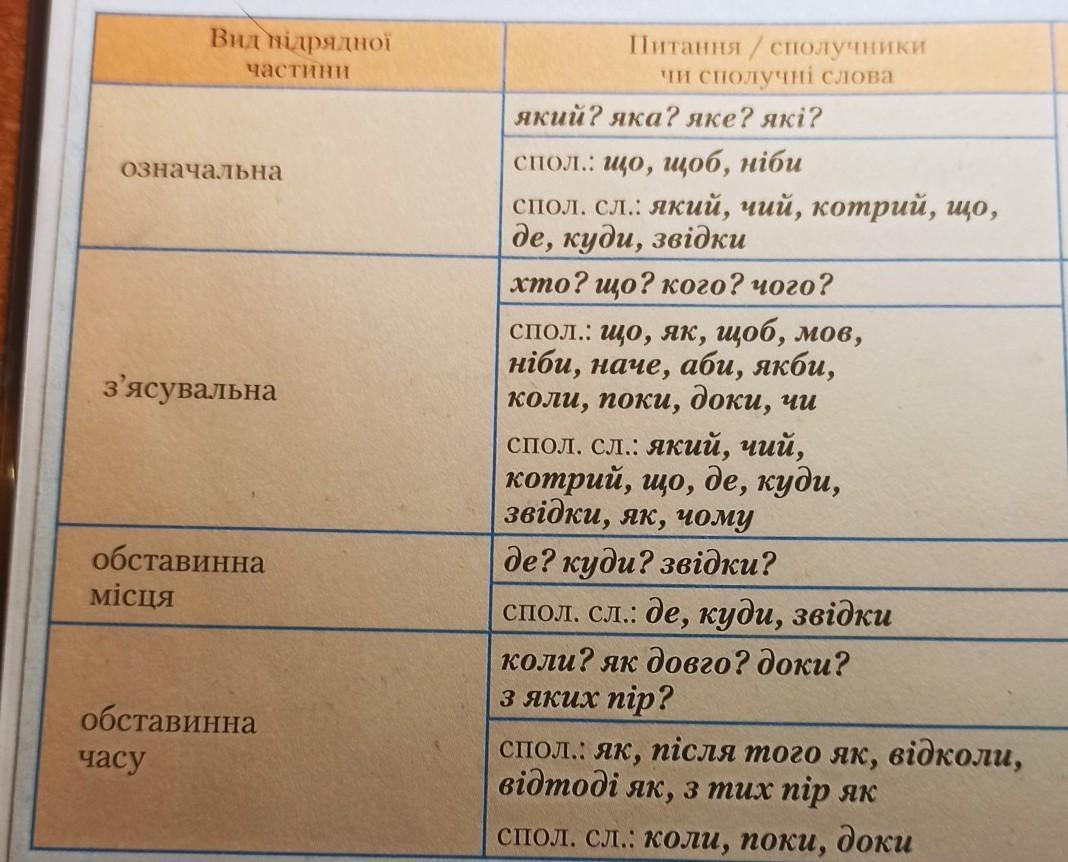 | Вид підрядної частини | Питання / сполучники чи сполучні слова |
|---|---|
| означальна | який? яка? яке? які? |
| | спол.: що, щоб, ніби |
| | спол. сл.: який, чий, котрий, що, де, куди, звідки |
| з'ясувальна | хто? що? кого? чого? |
| | спол.: що, як, щоб, мов, ніби, наче, аби, якби, коли, поки, доки, чи |
| | спол. сл.: який, чий, котрий, що, де, куди, звідки, як, чому |
| обставинна місця | де? куди? звідки? |
| | спол. сл.: де, куди, звідки |
| обставинна часу | коли? як довго? доки? з яких пір? |
| | спол.: як, після того як, відколи, відтоді як, з тих пір як |
| | спол. сл.: коли, поки, доки |